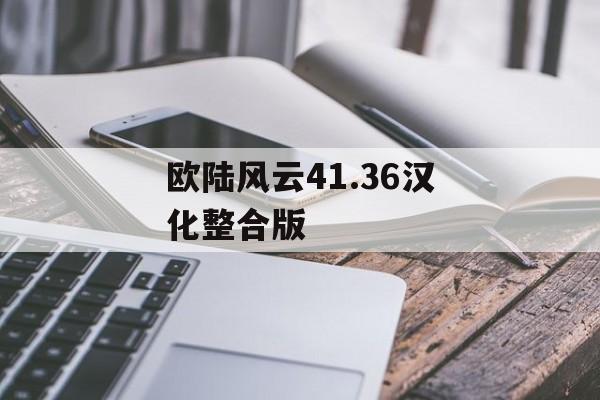 欧陆风云41.36汉化整合版